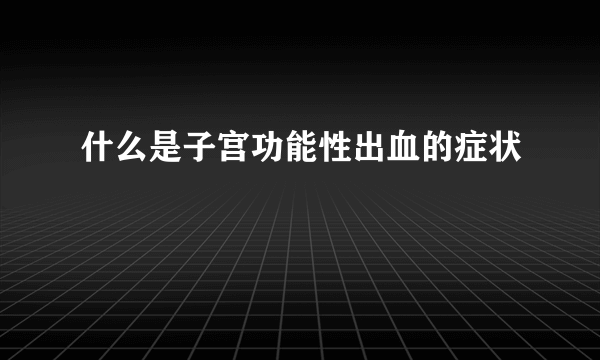 什么是子宫功能性出血的症状